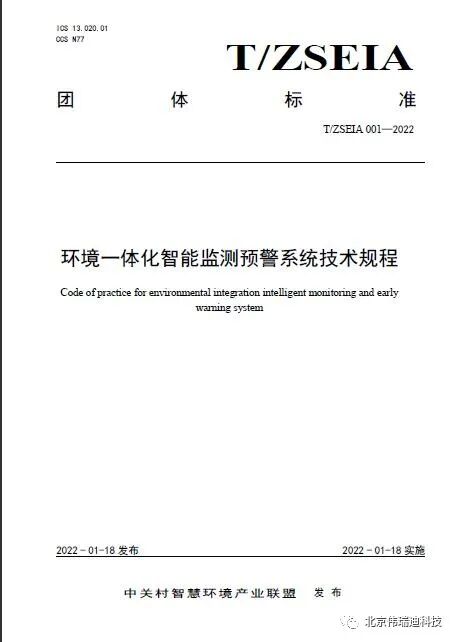 ICS 13.020.01
CCS N77

T/ZSEIA

团 体 标 准

T/ZSEIA 001—2022

环境一体化智能监测预警系统技术规程

Code of practice for environmental integration intelligent monitoring and early warning system

2022－01－18 发布

2022－01－18 实施

中关村智慧环境产业联盟 发布

北京伟瑞迪科技